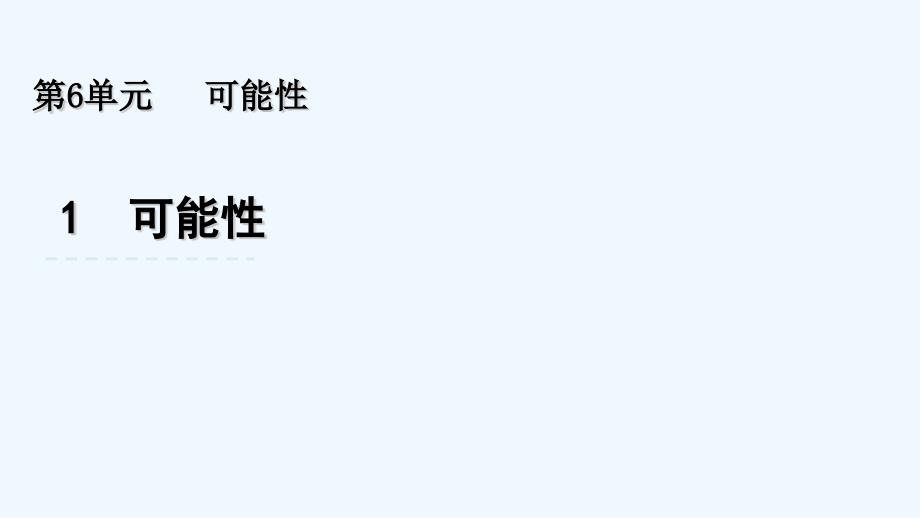 第6单元　可能性

1　可能性